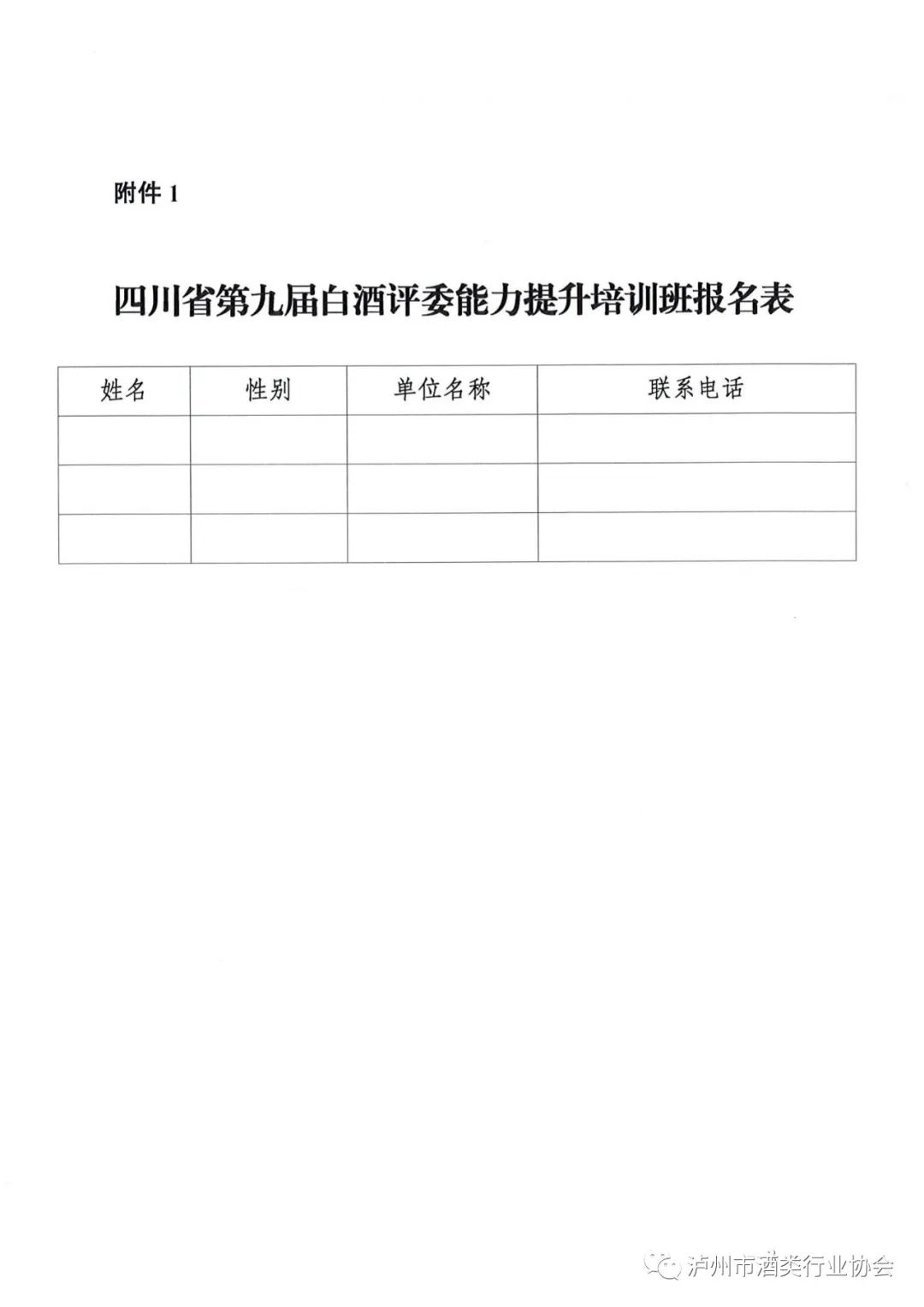 附件1

四川省第九届白酒评委能力提升培训班报名表

| 姓名 | 性别 | 单位名称 | 联系电话 |
|---|---|---|---|
|  |  |  |  |
|  |  |  |  |
|  |  |  |  |

泸州市酒类行业协会